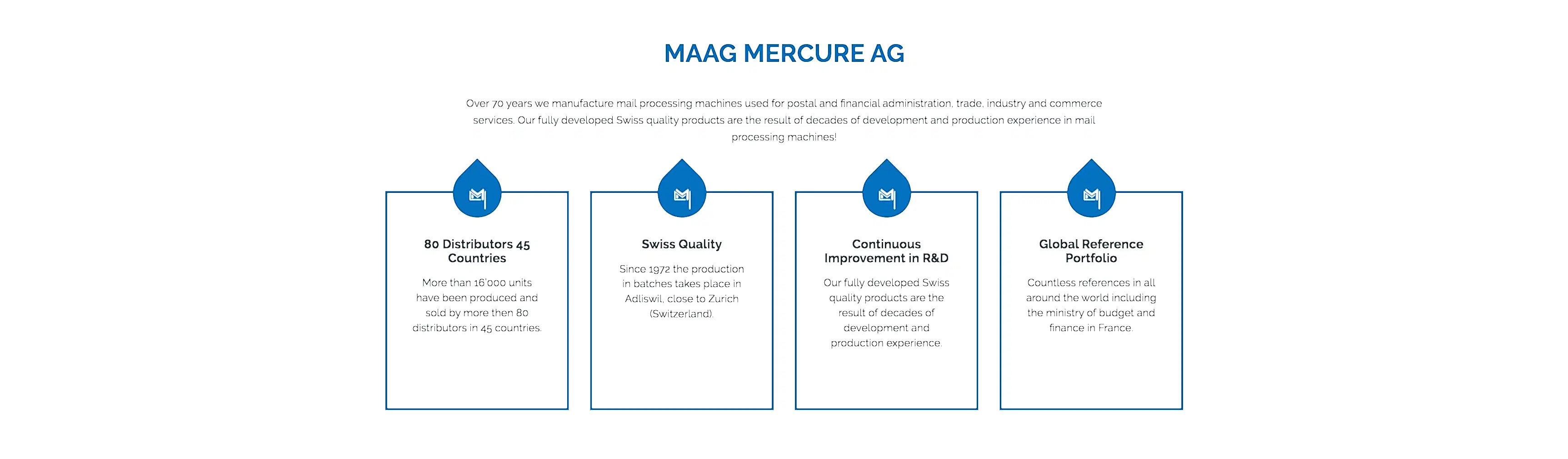 MAAG MERCURE AG

Over 70 years we manufacture mail processing machines used for postal and financial administration, trade, industry and commerce services. Our fully developed Swiss quality products are the result of decades of development and production experience in mail processing machines!

80 Distributors 45 Countries

More than 16'000 units have been produced and sold by more then 80 distributors in 45 countries.

Swiss Quality

Since 1972 the production in batches takes place in Adliswil, close to Zurich (Switzerland).

Continuous Improvement in R&D

Our fully developed Swiss quality products are the result of decades of development and production experience.

Global Reference Portfolio

Countless references in all around the world including the ministry of budget and finance in France.